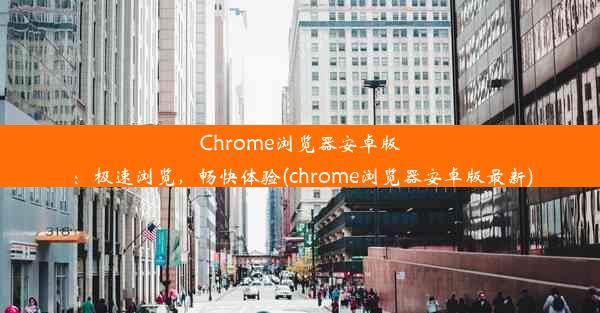 Chrome浏览器安卓版：极速浏览，畅快体验(chrome浏览器安卓版最新)

318